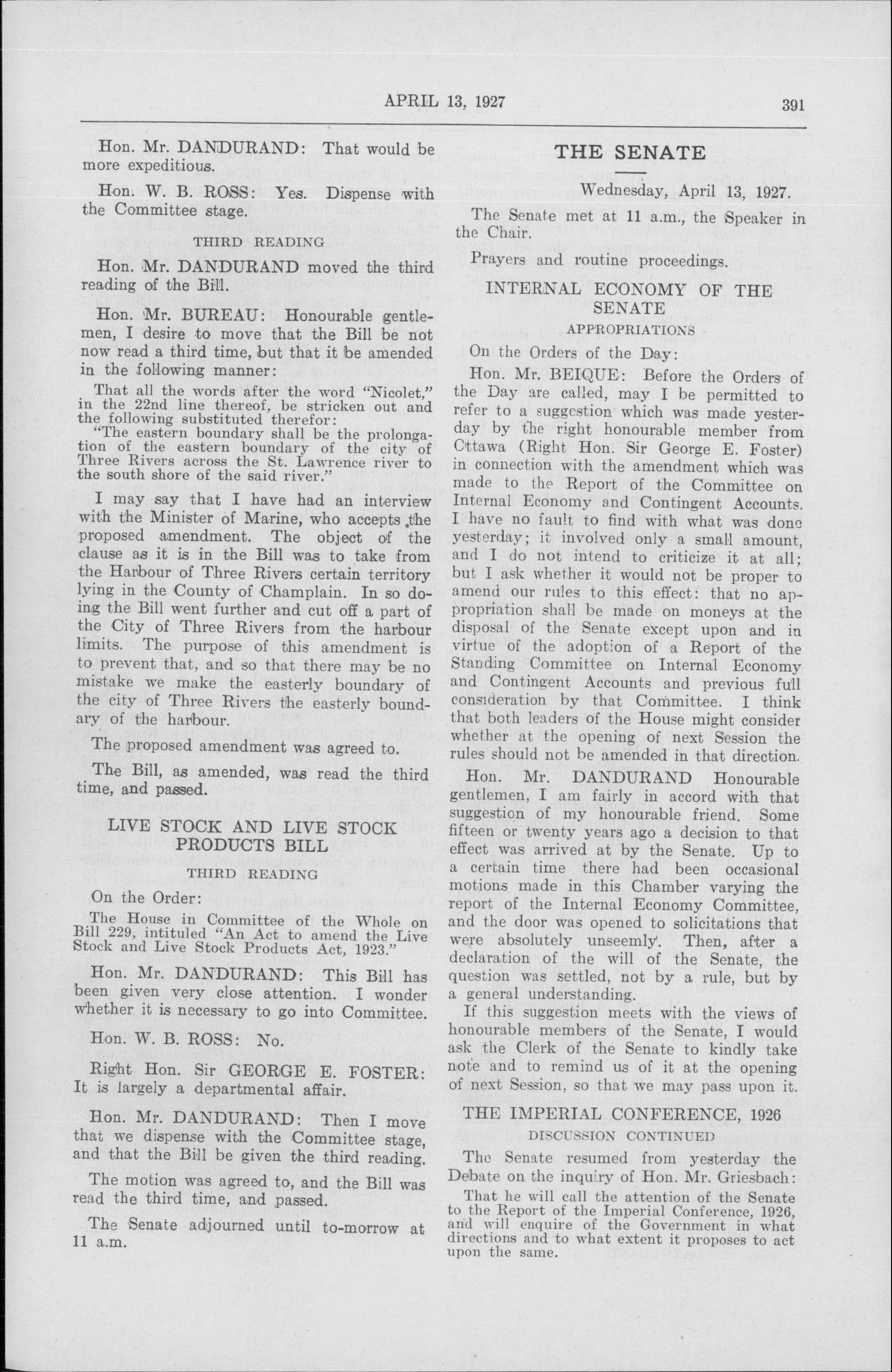 APRIL 13, 1927

391

Hon. Mr. DANDURAND: That would be more expeditious.

Hon. W. B. ROSS: Yes. Dispense with the Committee stage.

THIRD READING

Hon. Mr. DANDURAND moved the third reading of the Bill.

Hon. Mr. BUREAU: Honourable gentlemen, I desire to move that the Bill be not now read a third time, but that it be amended in the following manner:

That all the words after the word "Nicolet," in the 22nd line thereof, be stricken out and the following substituted therefor:
"The eastern boundary shall be the prolongation of the eastern boundary of the city of Three Rivers across the St. Lawrence river to the south shore of the said river."

I may say that I have had an interview with the Minister of Marine, who accepts the proposed amendment. The object of the clause as it is in the Bill was to take from the Harbour of Three Rivers certain territory lying in the County of Champlain. In so doing the Bill went further and cut off a part of the City of Three Rivers from the harbour limits. The purpose of this amendment is to prevent that, and so that there may be no mistake we make the easterly boundary of the city of Three Rivers the easterly boundary of the harbour.

The proposed amendment was agreed to.

The Bill, as amended, was read the third time, and passed.

LIVE STOCK AND LIVE STOCK PRODUCTS BILL

THIRD READING

On the Order:

The House in Committee of the Whole on Bill 229, intituled "An Act to amend the Live Stock and Live Stock Products Act, 1923."

Hon. Mr. DANDURAND: This Bill has been given very close attention. I wonder whether it is necessary to go into Committee.

Hon. W. B. ROSS: No.

Right Hon. Sir GEORGE E. FOSTER: It is largely a departmental affair.

Hon. Mr. DANDURAND: Then I move that we dispense with the Committee stage, and that the Bill be given the third reading.

The motion was agreed to, and the Bill was read the third time, and passed.

The Senate adjourned until to-morrow at 11 a.m.

THE SENATE

Wednesday, April 13, 1927.

The Senate met at 11 a.m., the Speaker in the Chair.

Prayers and routine proceedings.

INTERNAL ECONOMY OF THE SENATE

APPROPRIATIONS

On the Orders of the Day:

Hon. Mr. BEIQUE: Before the Orders of the Day are called, may I be permitted to refer to a suggestion which was made yesterday by the right honourable member from Ottawa (Right Hon. Sir George E. Foster) in connection with the amendment which was made to the Report of the Committee on Internal Economy and Contingent Accounts. I have no fault to find with what was done yesterday; it involved only a small amount, and I do not intend to criticize it at all; but I ask whether it would not be proper to amend our rules to this effect: that no appropriation shall be made on moneys at the disposal of the Senate except upon and in virtue of the adoption of a Report of the Standing Committee on Internal Economy and Contingent Accounts and previous full consideration by that Committee. I think that both leaders of the House might consider whether at the opening of next Session the rules should not be amended in that direction.

Hon. Mr. DANDURAND Honourable gentlemen, I am fairly in accord with that suggestion of my honourable friend. Some fifteen or twenty years ago a decision to that effect was arrived at by the Senate. Up to a certain time there had been occasional motions made in this Chamber varying the report of the Internal Economy Committee, and the door was opened to solicitations that were absolutely unseemly. Then, after a declaration of the will of the Senate, the question was settled, not by a rule, but by a general understanding.

If this suggestion meets with the views of honourable members of the Senate, I would ask the Clerk of the Senate to kindly take note and to remind us of it at the opening of next Session, so that we may pass upon it.

THE IMPERIAL CONFERENCE, 1926

DISCUSSION CONTINUED

The Senate resumed from yesterday the Debate on the inquiry of Hon. Mr. Griesbach:

That he will call the attention of the Senate to the Report of the Imperial Conference, 1926, and will enquire of the Government in what directions and to what extent it proposes to act upon the same.